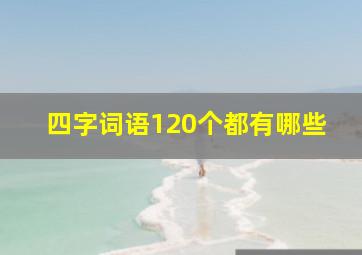 四字词语120个都有哪些